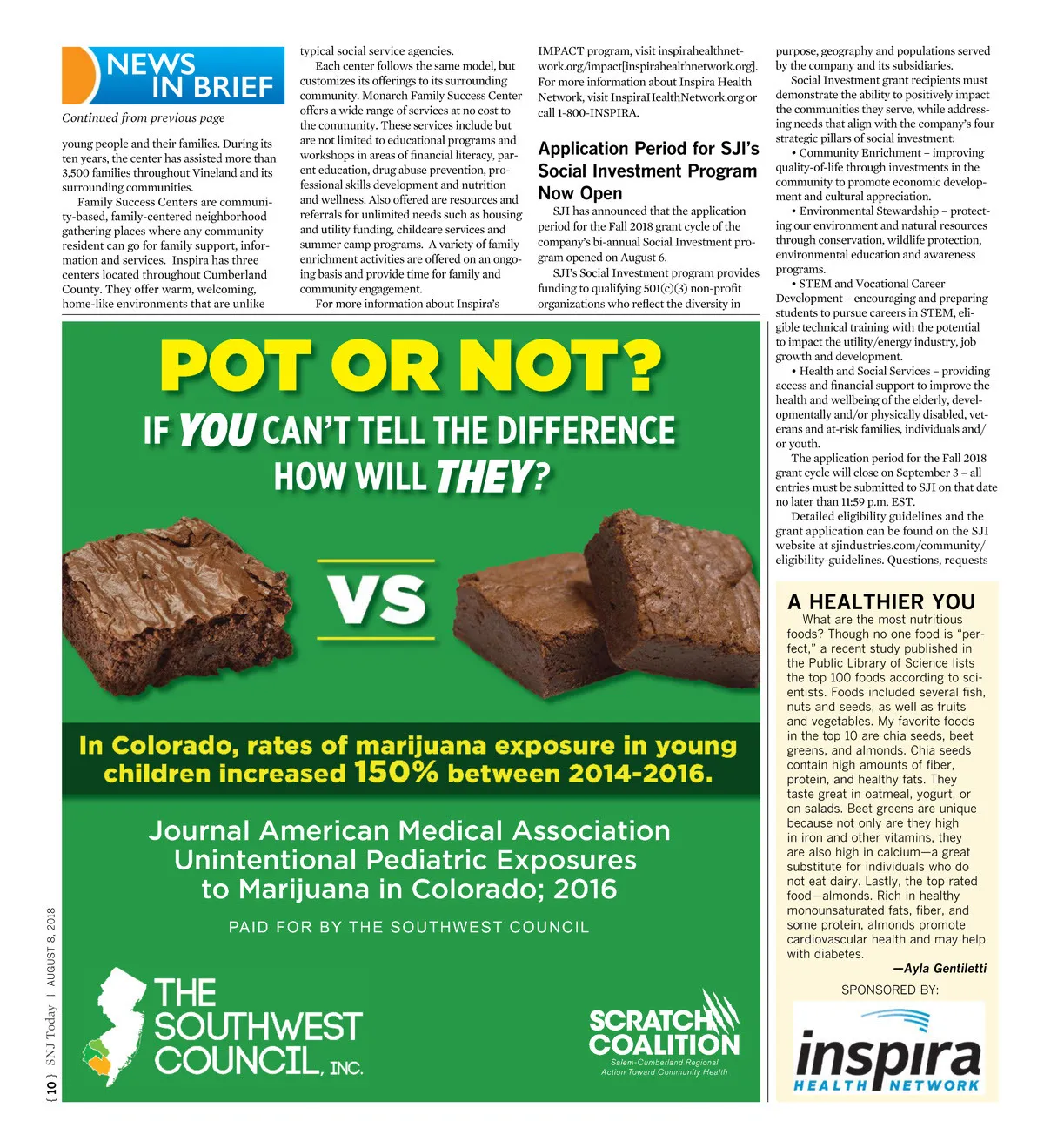 NEWS IN BRIEF

Continued from previous page

young people and their families. During its ten years, the center has assisted more than 3,500 families throughout Vineland and its surrounding communities.

Family Success Centers are community-based, family-centered neighborhood gathering places where any community resident can go for family support, information and services. Inspira has three centers located throughout Cumberland County. They offer warm, welcoming, home-like environments that are unlike typical social service agencies.

Each center follows the same model, but customizes its offerings to its surrounding community. Monarch Family Success Center offers a wide range of services at no cost to the community. These services include but are not limited to educational programs and workshops in areas of financial literacy, parent education, drug abuse prevention, professional skills development and nutrition and wellness. Also offered are resources and referrals for unlimited needs such as housing and utility funding, childcare services and summer camp programs. A variety of family enrichment activities are offered on an ongoing basis and provide time for family and community engagement.

For more information about Inspira's IMPACT program, visit inspirahealthnetwork.org/impact[inspirahealthnetwork.org]. For more information about Inspira Health Network, visit InspiraHealthNetwork.org or call 1-800-INSPIRA.

Application Period for SJI's Social Investment Program Now Open

SJI has announced that the application period for the Fall 2018 grant cycle of the company's bi-annual Social Investment program opened on August 6.

SJI's Social Investment program provides funding to qualifying 501(c)(3) non-profit organizations who reflect the diversity in purpose, geography and populations served by the company and its subsidiaries.

Social Investment grant recipients must demonstrate the ability to positively impact the communities they serve, while addressing needs that align with the company's four strategic pillars of social investment:

• Community Enrichment – improving quality-of-life through investments in the community to promote economic development and cultural appreciation.

• Environmental Stewardship – protecting our environment and natural resources through conservation, wildlife protection, environmental education and awareness programs.

• STEM and Vocational Career Development – encouraging and preparing students to pursue careers in STEM, eligible technical training with the potential to impact the utility/energy industry, job growth and development.

• Health and Social Services – providing access and financial support to improve the health and wellbeing of the elderly, developmentally and/or physically disabled, veterans and at-risk families, individuals and/or youth.

The application period for the Fall 2018 grant cycle will close on September 3 – all entries must be submitted to SJI on that date no later than 11:59 p.m. EST.

Detailed eligibility guidelines and the grant application can be found on the SJI website at sjindustries.com/community/eligibility-guidelines. Questions, requests

POT OR NOT?
IF YOU CAN'T TELL THE DIFFERENCE HOW WILL THEY?

VS

In Colorado, rates of marijuana exposure in young children increased 150% between 2014-2016.

Journal American Medical Association Unintentional Pediatric Exposures to Marijuana in Colorado; 2016

PAID FOR BY THE SOUTHWEST COUNCIL

THE SOUTHWEST COUNCIL, INC.

SCRATCH COALITION
Salem-Cumberland Regional Action Toward Community Health

A HEALTHIER YOU

What are the most nutritious foods? Though no one food is "perfect," a recent study published in the Public Library of Science lists the top 100 foods according to scientists. Foods included several fish, nuts and seeds, as well as fruits and vegetables. My favorite foods in the top 10 are chia seeds, beet greens, and almonds. Chia seeds contain high amounts of fiber, protein, and healthy fats. They taste great in oatmeal, yogurt, or on salads. Beet greens are unique because not only are they high in iron and other vitamins, they are also high in calcium—a great substitute for individuals who do not eat dairy. Lastly, the top rated food—almonds. Rich in healthy monounsaturated fats, fiber, and some protein, almonds promote cardiovascular health and may help with diabetes.

—Ayla Gentiletti

SPONSORED BY:

inspira HEALTH NETWORK

{ 10 } SNJ Today | AUGUST 8, 2018